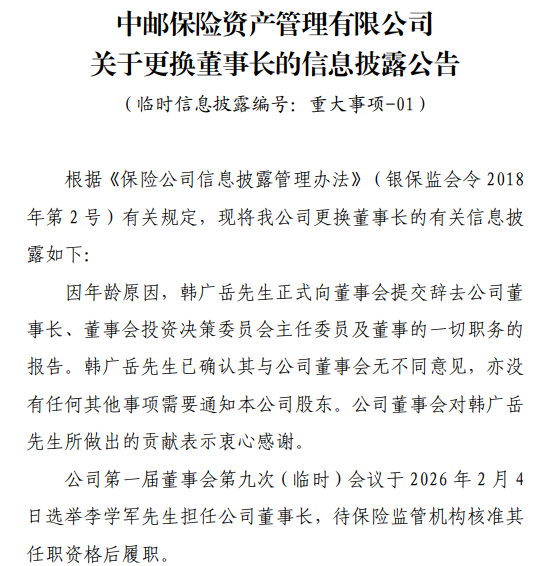 中邮保险资产管理有限公司
关于更换董事长的信息披露公告

（临时信息披露编号：重大事项-01）

根据《保险公司信息披露管理办法》（银保监会令 2018 年第 2 号）有关规定，现将我公司更换董事长的有关信息披露如下：

因年龄原因，韩广岳先生正式向董事会提交辞去公司董事长、董事会投资决策委员会主任委员及董事的一切职务的报告。韩广岳先生已确认其与公司董事会无不同意见，亦没有任何其他事项需要通知本公司股东。公司董事会对韩广岳先生所做出的贡献表示衷心感谢。

公司第一届董事会第九次（临时）会议于 2026 年 2 月 4 日选举李学军先生担任公司董事长，待保险监管机构核准其任职资格后履职。